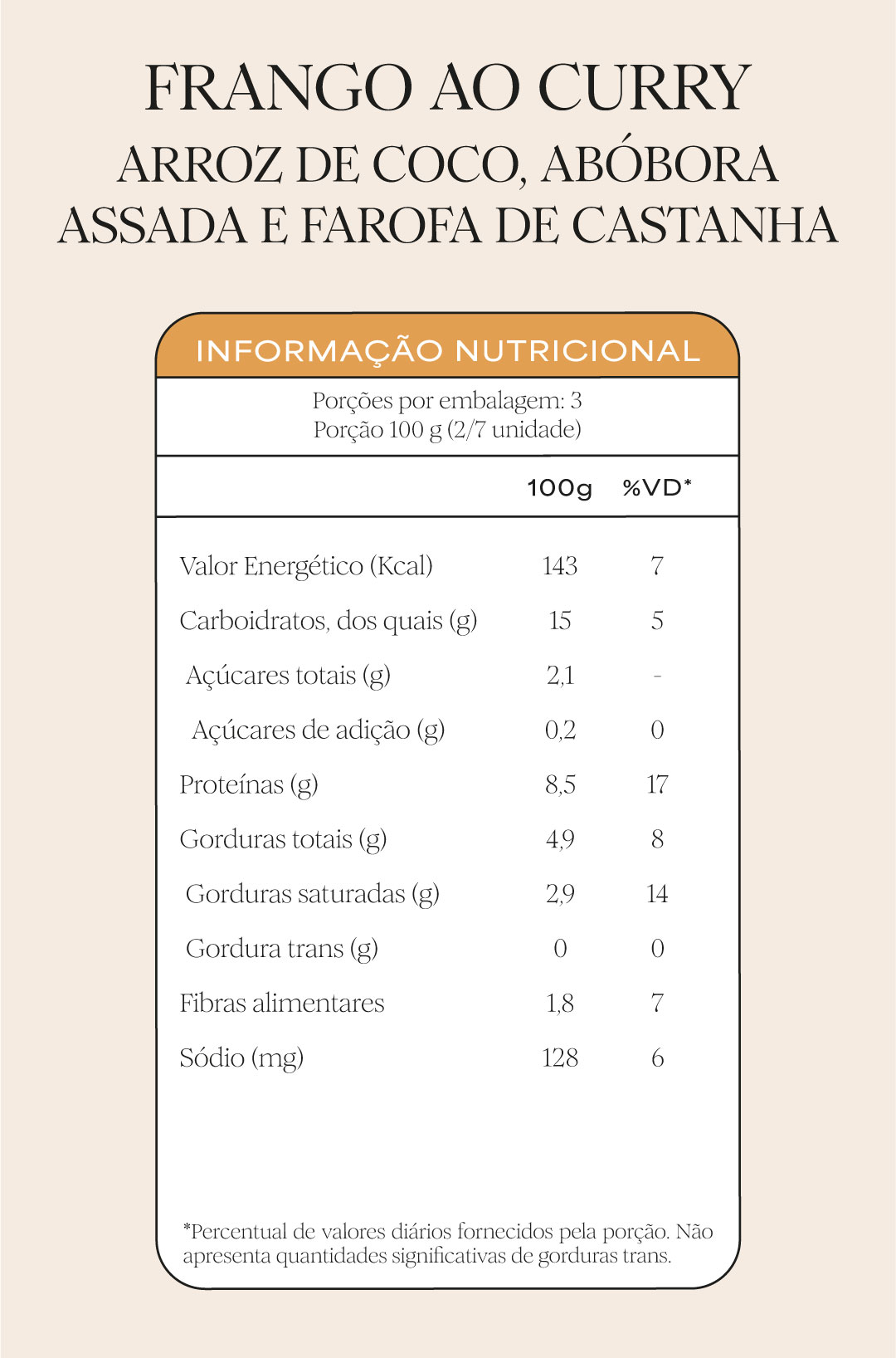 FRANGO AO CURRY
ARROZ DE COCO, ABÓBORA ASSADA E FAROFA DE CASTANHA

INFORMAÇÃO NUTRICIONAL

Porções por embalagem: 3
Porção 100 g (2/7 unidade)

| | 100g | %VD* |
|---|---|---|
| Valor Energético (Kcal) | 143 | 7 |
| Carboidratos, dos quais (g) | 15 | 5 |
| Açúcares totais (g) | 2,1 | - |
| Açúcares de adição (g) | 0,2 | 0 |
| Proteínas (g) | 8,5 | 17 |
| Gorduras totais (g) | 4,9 | 8 |
| Gorduras saturadas (g) | 2,9 | 14 |
| Gordura trans (g) | 0 | 0 |
| Fibras alimentares | 1,8 | 7 |
| Sódio (mg) | 128 | 6 |

*Percentual de valores diários fornecidos pela porção. Não apresenta quantidades significativas de gorduras trans.